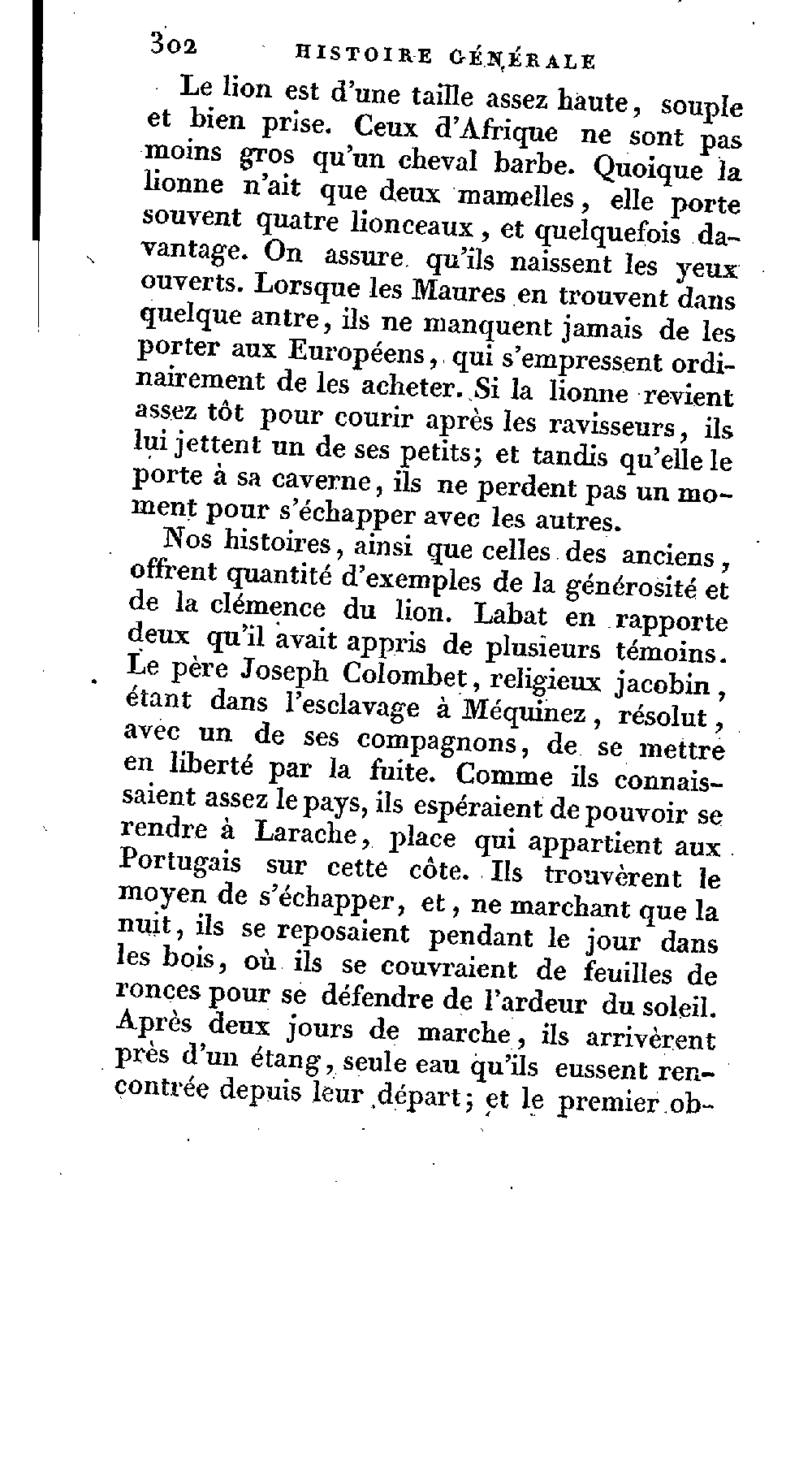 302 HISTOIRE GÉNÉRALE

Le lion est d'une taille assez haute, souple et bien prise. Ceux d'Afrique ne sont pas moins gros qu'un cheval barbe. Quoique la lionne n'ait que deux mamelles, elle porte souvent quatre lionceaux, et quelquefois davantage. On assure qu'ils naissent les yeux ouverts. Lorsque les Maures en trouvent dans quelque antre, ils ne manquent jamais de les porter aux Européens, qui s'empressent ordinairement de les acheter. Si la lionne revient assez tôt pour courir après les ravisseurs, ils lui jettent un de ses petits; et tandis qu'elle le porte à sa caverne, ils ne perdent pas un moment pour s'échapper avec les autres.

Nos histoires, ainsi que celles des anciens, offrent quantité d'exemples de la générosité et de la clémence du lion. Labat en rapporte deux qu'il avait appris de plusieurs témoins. Le père Joseph Colombet, religieux jacobin, étant dans l'esclavage à Méquinez, résolut, avec un de ses compagnons, de se mettre en liberté par la fuite. Comme ils connaissaient assez le pays, ils espéraient de pouvoir se rendre à Larache, place qui appartient aux Portugais sur cette côte. Ils trouvèrent le moyen de s'échapper, et, ne marchant que la nuit, ils se reposaient pendant le jour dans les bois, où ils se couvraient de feuilles de ronces pour se défendre de l'ardeur du soleil. Après deux jours de marche, ils arrivèrent près d'un étang, seule eau qu'ils eussent rencontrée depuis leur départ; et le premier ob-